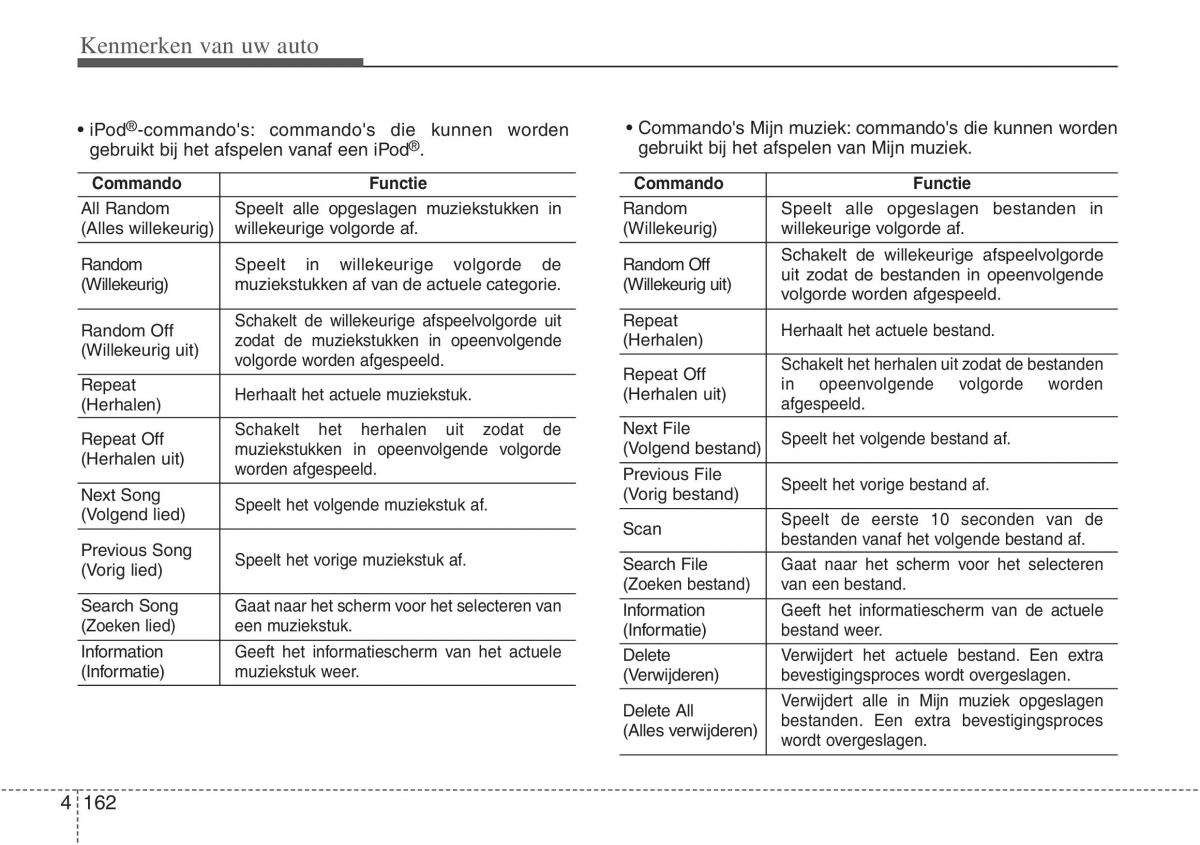 Kenmerken van uw auto

• iPod®-commando's: commando's die kunnen worden gebruikt bij het afspelen vanaf een iPod®.

| Commando | Functie |
|---|---|
| All Random (Alles willekeurig) | Speelt alle opgeslagen muziekstukken in willekeurige volgorde af. |
| Random (Willekeurig) | Speelt in willekeurige volgorde de muziekstukken af van de actuele categorie. |
| Random Off (Willekeurig uit) | Schakelt de willekeurige afspeelvolgorde uit zodat de muziekstukken in opeenvolgende volgorde worden afgespeeld. |
| Repeat (Herhalen) | Herhaalt het actuele muziekstuk. |
| Repeat Off (Herhalen uit) | Schakelt het herhalen uit zodat de muziekstukken in opeenvolgende volgorde worden afgespeeld. |
| Next Song (Volgend lied) | Speelt het volgende muziekstuk af. |
| Previous Song (Vorig lied) | Speelt het vorige muziekstuk af. |
| Search Song (Zoeken lied) | Gaat naar het scherm voor het selecteren van een muziekstuk. |
| Information (Informatie) | Geeft het informatiescherm van het actuele muziekstuk weer. |

• Commando's Mijn muziek: commando's die kunnen worden gebruikt bij het afspelen van Mijn muziek.

| Commando | Functie |
|---|---|
| Random (Willekeurig) | Speelt alle opgeslagen bestanden in willekeurige volgorde af. |
| Random Off (Willekeurig uit) | Schakelt de willekeurige afspeelvolgorde uit zodat de bestanden in opeenvolgende volgorde worden afgespeeld. |
| Repeat (Herhalen) | Herhaalt het actuele bestand. |
| Repeat Off (Herhalen uit) | Schakelt het herhalen uit zodat de bestanden in opeenvolgende volgorde worden afgespeeld. |
| Next File (Volgend bestand) | Speelt het volgende bestand af. |
| Previous File (Vorig bestand) | Speelt het vorige bestand af. |
| Scan | Speelt de eerste 10 seconden van de bestanden vanaf het volgende bestand af. |
| Search File (Zoeken bestand) | Gaat naar het scherm voor het selecteren van een bestand. |
| Information (Informatie) | Geeft het informatiescherm van de actuele bestand weer. |
| Delete (Verwijderen) | Verwijdert het actuele bestand. Een extra bevestigingsproces wordt overgeslagen. |
| Delete All (Alles verwijderen) | Verwijdert alle in Mijn muziek opgeslagen bestanden. Een extra bevestigingsproces wordt overgeslagen. |

4 162